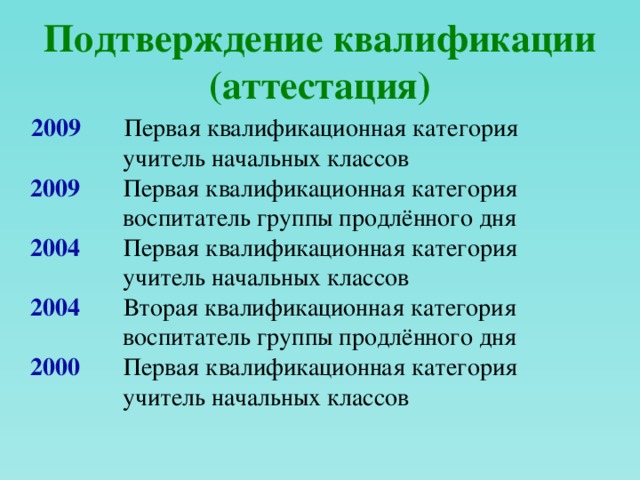 Подтверждение квалификации (аттестация)

2009 Первая квалификационная категория учитель начальных классов

2009 Первая квалификационная категория воспитатель группы продлённого дня

2004 Первая квалификационная категория учитель начальных классов

2004 Вторая квалификационная категория воспитатель группы продлённого дня

2000 Первая квалификационная категория учитель начальных классов